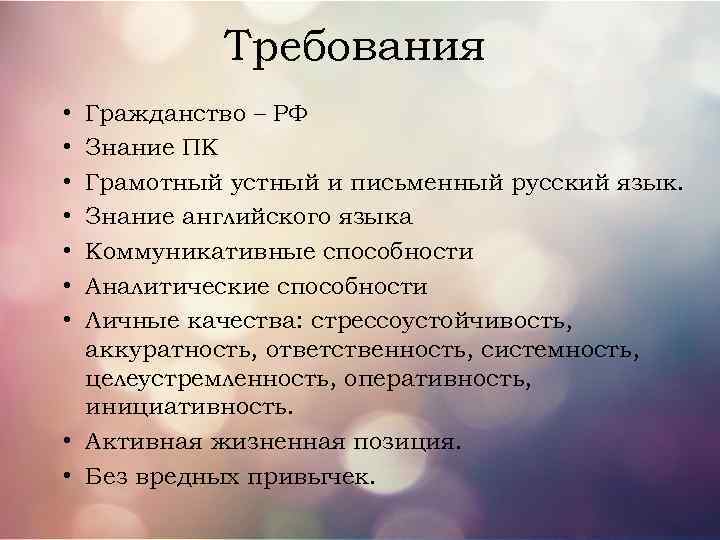 Требования

• Гражданство – РФ
• Знание ПК
• Грамотный устный и письменный русский язык.
• Знание английского языка
• Коммуникативные способности
• Аналитические способности
• Личные качества: стрессоустойчивость, аккуратность, ответственность, системность, целеустремленность, оперативность, инициативность.
• Активная жизненная позиция.
• Без вредных привычек.